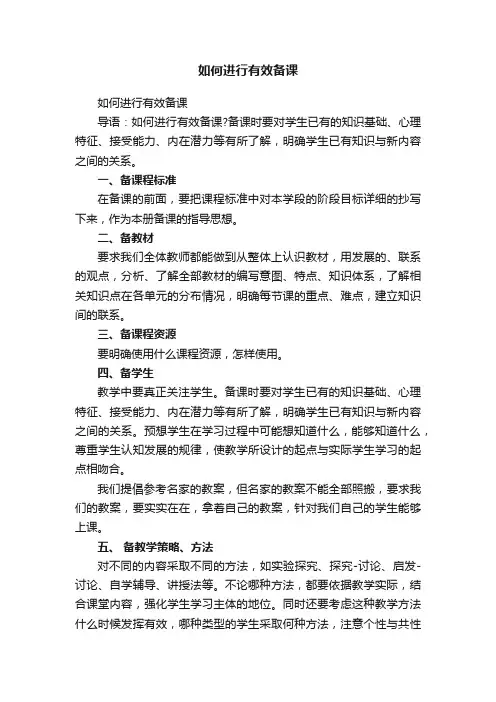 如何进行有效备课

如何进行有效备课

导语：如何进行有效备课?备课时要对学生已有的知识基础、心理特征、接受能力、内在潜力等有所了解，明确学生已有知识与新内容之间的关系。

一、备课程标准

在备课的前面，要把课程标准中对本学段的阶段目标详细的抄写下来，作为本册备课的指导思想。

二、备教材

要求我们全体教师都能做到从整体上认识教材，用发展的、联系的观点，分析、了解全部教材的编写意图、特点、知识体系，了解相关知识点在各单元的分布情况，明确每节课的重点、难点，建立知识间的联系。

三、备课程资源

要明确使用什么课程资源，怎样使用。

四、备学生

教学中要真正关注学生。备课时要对学生已有的知识基础、心理特征、接受能力、内在潜力等有所了解，明确学生已有知识与新内容之间的关系。预想学生在学习过程中可能想知道什么，能够知道什么，尊重学生认知发展的规律，使教学所设计的起点与实际学生学习的起点相吻合。

我们提倡参考名家的教案，但名家的教案不能全部照搬，要求我们的教案，要实实在在，拿着自己的教案，针对我们自己的学生能够上课。

五、 备教学策略、方法

对不同的内容采取不同的方法，如实验探究、探究-讨论、启发-讨论、自学辅导、讲授法等。不论哪种方法，都要依据教学实际，结合课堂内容，强化学生学习主体的地位。同时还要考虑这种教学方法什么时候发挥有效，哪种类型的学生采取何种方法，注意个性与共性